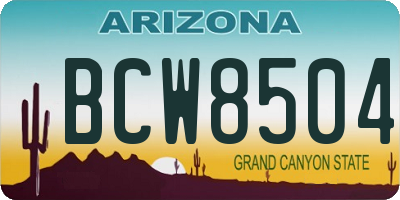 ARIZONA

BCW8504

GRAND CANYON STATE